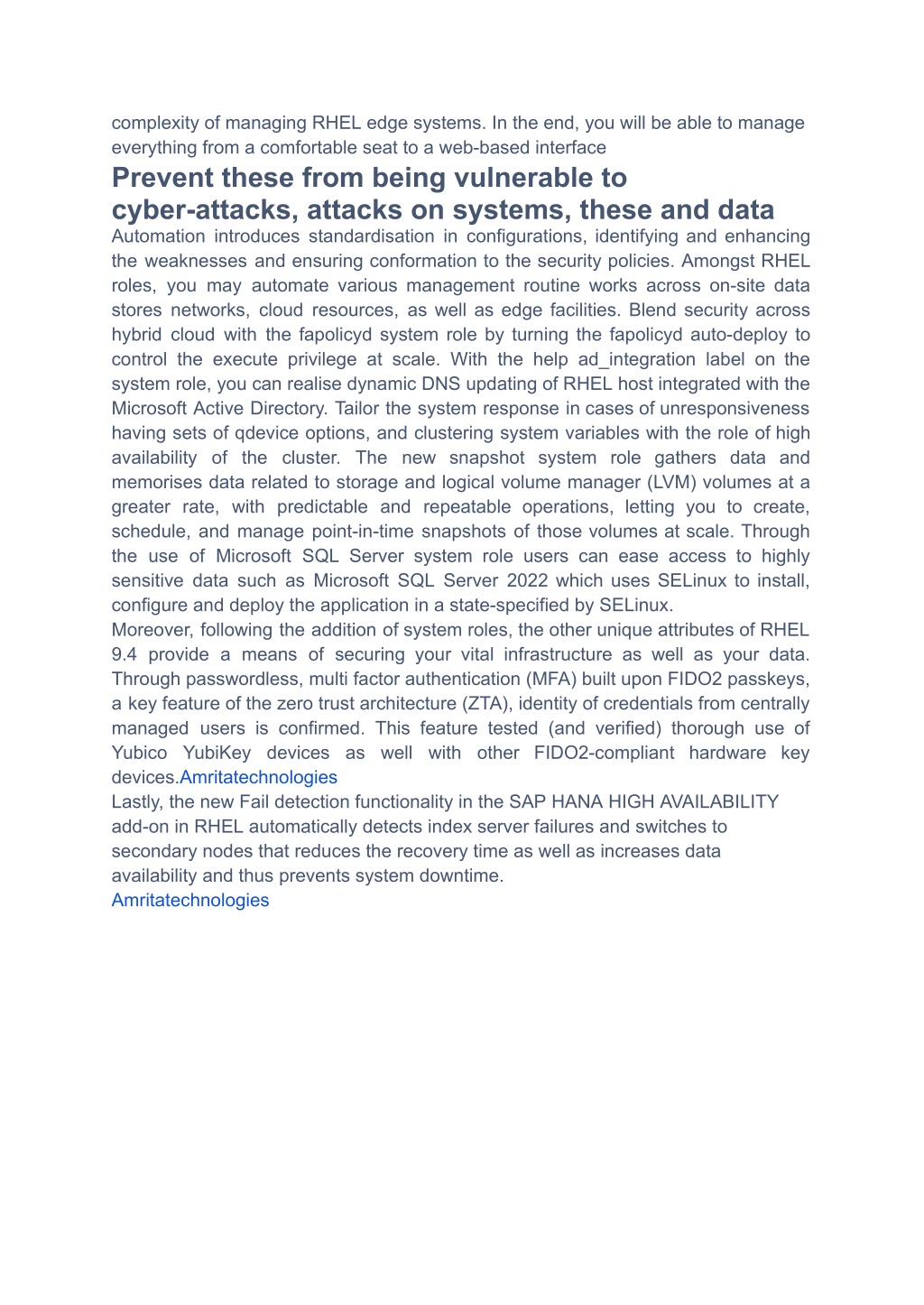 complexity of managing RHEL edge systems. In the end, you will be able to manage everything from a comfortable seat to a web-based interface

Prevent these from being vulnerable to cyber-attacks, attacks on systems, these and data

Automation introduces standardisation in configurations, identifying and enhancing the weaknesses and ensuring conformation to the security policies. Amongst RHEL roles, you may automate various management routine works across on-site data stores networks, cloud resources, as well as edge facilities. Blend security across hybrid cloud with the fapolicyd system role by turning the fapolicyd auto-deploy to control the execute privilege at scale. With the help ad_integration label on the system role, you can realise dynamic DNS updating of RHEL host integrated with the Microsoft Active Directory. Tailor the system response in cases of unresponsiveness having sets of qdevice options, and clustering system variables with the role of high availability of the cluster. The new snapshot system role gathers data and memorises data related to storage and logical volume manager (LVM) volumes at a greater rate, with predictable and repeatable operations, letting you to create, schedule, and manage point-in-time snapshots of those volumes at scale. Through the use of Microsoft SQL Server system role users can ease access to highly sensitive data such as Microsoft SQL Server 2022 which uses SELinux to install, configure and deploy the application in a state-specified by SELinux.

Moreover, following the addition of system roles, the other unique attributes of RHEL 9.4 provide a means of securing your vital infrastructure as well as your data. Through passwordless, multi factor authentication (MFA) built upon FIDO2 passkeys, a key feature of the zero trust architecture (ZTA), identity of credentials from centrally managed users is confirmed. This feature tested (and verified) thorough use of Yubico YubiKey devices as well with other FIDO2-compliant hardware key devices.Amritatechnologies

Lastly, the new Fail detection functionality in the SAP HANA HIGH AVAILABILITY add-on in RHEL automatically detects index server failures and switches to secondary nodes that reduces the recovery time as well as increases data availability and thus prevents system downtime.

Amritatechnologies